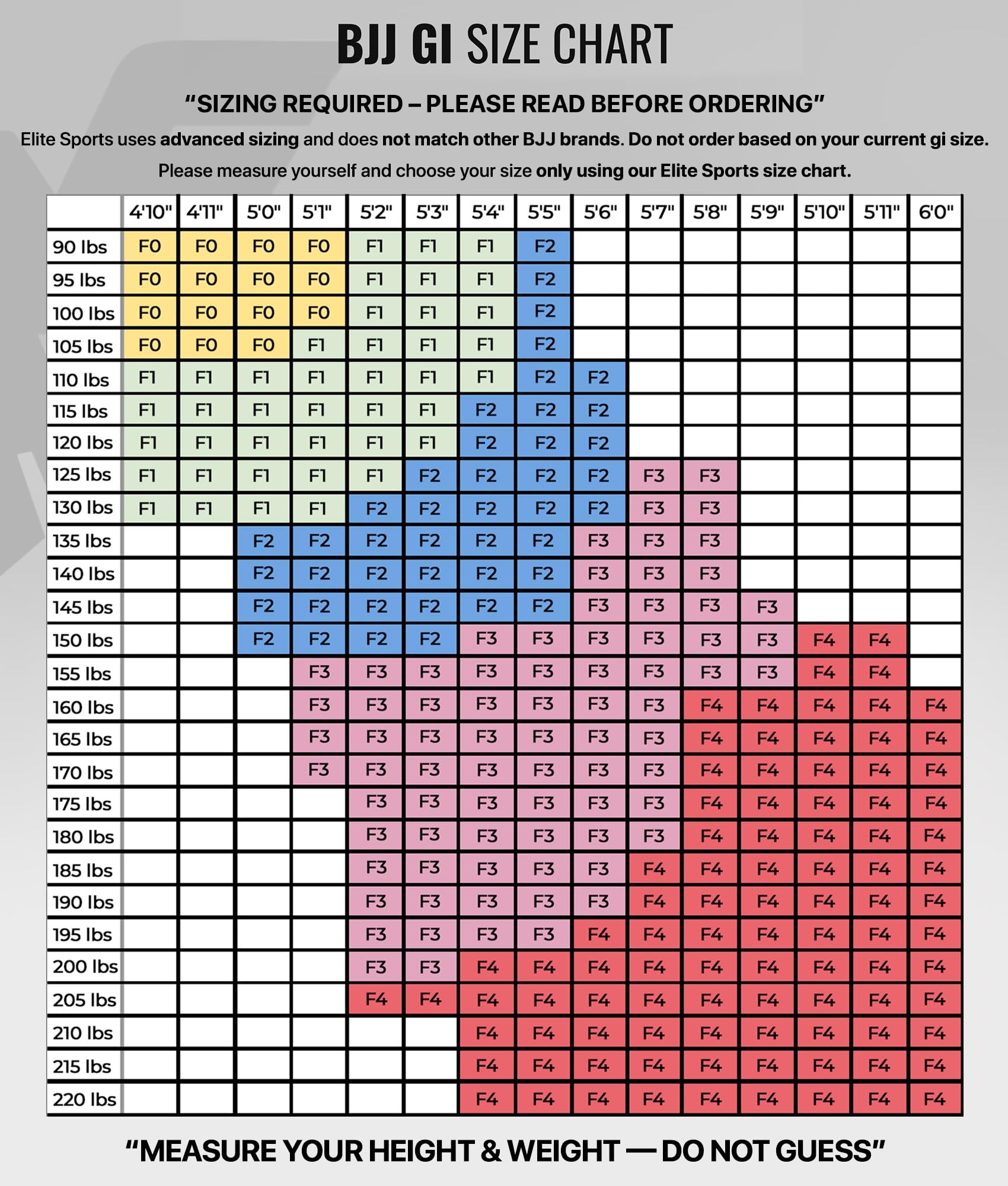 BJJ GI SIZE CHART

“SIZING REQUIRED – PLEASE READ BEFORE ORDERING”

Elite Sports uses advanced sizing and does not match other BJJ brands. Do not order based on your current gi size.

Please measure yourself and choose your size only using our Elite Sports size chart.

| | 4'10" | 4'11" | 5'0" | 5'1" | 5'2" | 5'3" | 5'4" | 5'5" | 5'6" | 5'7" | 5'8" | 5'9" | 5'10" | 5'11" | 6'0" |
|---|---|---|---|---|---|---|---|---|---|---|---|---|---|---|---|
| 90 lbs | F0 | F0 | F0 | F0 | F1 | F1 | F1 | F2 | | | | | | | |
| 95 lbs | F0 | F0 | F0 | F0 | F1 | F1 | F1 | F2 | | | | | | | |
| 100 lbs | F0 | F0 | F0 | F0 | F1 | F1 | F1 | F2 | | | | | | | |
| 105 lbs | F0 | F0 | F0 | F1 | F1 | F1 | F1 | F2 | | | | | | | |
| 110 lbs | F1 | F1 | F1 | F1 | F1 | F1 | F1 | F2 | F2 | | | | | | |
| 115 lbs | F1 | F1 | F1 | F1 | F1 | F1 | F2 | F2 | F2 | | | | | | |
| 120 lbs | F1 | F1 | F1 | F1 | F1 | F1 | F2 | F2 | F2 | | | | | | |
| 125 lbs | F1 | F1 | F1 | F1 | F1 | F2 | F2 | F2 | F2 | F3 | F3 | | | | |
| 130 lbs | F1 | F1 | F1 | F1 | F2 | F2 | F2 | F2 | F2 | F3 | F3 | | | | |
| 135 lbs | | | F2 | F2 | F2 | F2 | F2 | F2 | F3 | F3 | F3 | | | | |
| 140 lbs | | | F2 | F2 | F2 | F2 | F2 | F2 | F3 | F3 | F3 | | | | |
| 145 lbs | | | F2 | F2 | F2 | F2 | F2 | F2 | F3 | F3 | F3 | F3 | | | |
| 150 lbs | | | F2 | F2 | F2 | F2 | F3 | F3 | F3 | F3 | F3 | F3 | F4 | F4 | |
| 155 lbs | | | | F3 | F3 | F3 | F3 | F3 | F3 | F3 | F3 | F3 | F4 | F4 | |
| 160 lbs | | | | F3 | F3 | F3 | F3 | F3 | F3 | F3 | F4 | F4 | F4 | F4 | F4 |
| 165 lbs | | | | F3 | F3 | F3 | F3 | F3 | F3 | F3 | F4 | F4 | F4 | F4 | F4 |
| 170 lbs | | | | F3 | F3 | F3 | F3 | F3 | F3 | F3 | F4 | F4 | F4 | F4 | F4 |
| 175 lbs | | | | | F3 | F3 | F3 | F3 | F3 | F3 | F4 | F4 | F4 | F4 | F4 |
| 180 lbs | | | | | F3 | F3 | F3 | F3 | F3 | F3 | F4 | F4 | F4 | F4 | F4 |
| 185 lbs | | | | | F3 | F3 | F3 | F3 | F3 | F4 | F4 | F4 | F4 | F4 | F4 |
| 190 lbs | | | | | F3 | F3 | F3 | F3 | F3 | F4 | F4 | F4 | F4 | F4 | F4 |
| 195 lbs | | | | | F3 | F3 | F3 | F3 | F4 | F4 | F4 | F4 | F4 | F4 | F4 |
| 200 lbs | | | | | F3 | F3 | F4 | F4 | F4 | F4 | F4 | F4 | F4 | F4 | F4 |
| 205 lbs | | | | | F4 | F4 | F4 | F4 | F4 | F4 | F4 | F4 | F4 | F4 | F4 |
| 210 lbs | | | | | | | F4 | F4 | F4 | F4 | F4 | F4 | F4 | F4 | F4 |
| 215 lbs | | | | | | | F4 | F4 | F4 | F4 | F4 | F4 | F4 | F4 | F4 |
| 220 lbs | | | | | | | F4 | F4 | F4 | F4 | F4 | F4 | F4 | F4 | F4 |

“MEASURE YOUR HEIGHT & WEIGHT — DO NOT GUESS”